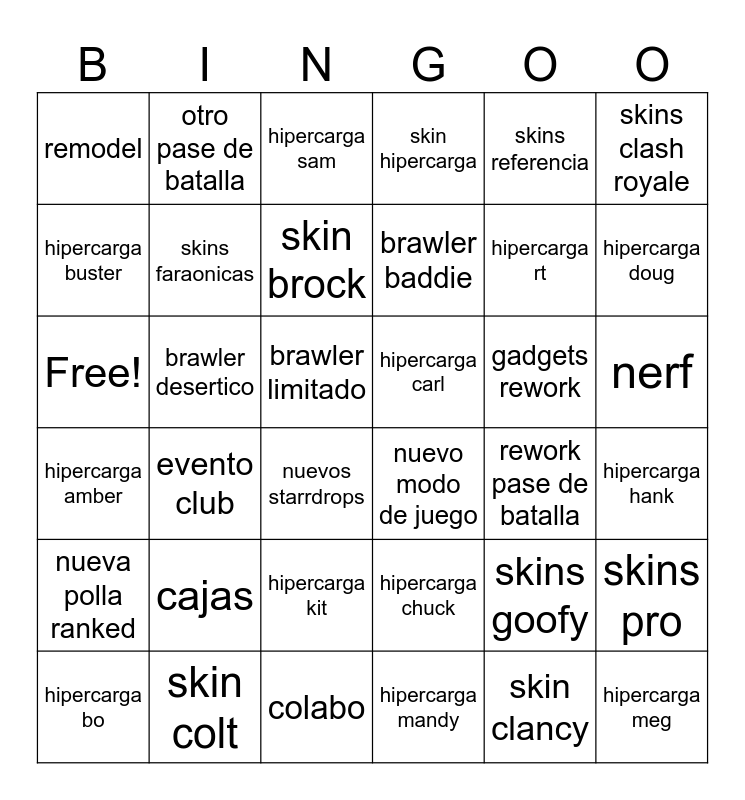 | B | I | N | G | O | O |
|---|---|---|---|---|---|
| remodel | otro pase de batalla | hipercarga sam | skin hipercarga | skins referencia | skins clash royale |
| hipercarga buster | skins faraonicas | skin brock | brawler baddie | hipercarga rt | hipercarga doug |
| Free! | brawler desertico | brawler limitado | hipercarga carl | gadgets rework | nerf |
| hipercarga amber | evento club | nuevos starrdrops | nuevo modo de juego | rework pase de batalla | hipercarga hank |
| nueva polla ranked | cajas | hipercarga kit | hipercarga chuck | skins goofy | skins pro |
| hipercarga bo | skin colt | colabo | hipercarga mandy | skin clancy | hipercarga meg |